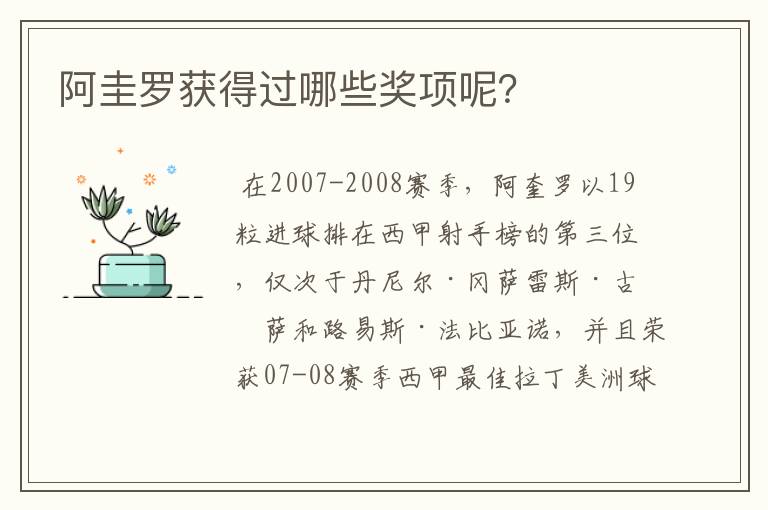 阿圭罗获得过哪些奖项呢?

在2007-2008赛季，阿奎罗以19粒进球排在西甲射手榜的第三位，仅次于丹尼尔·冈萨雷斯·古萨和路易斯·法比亚诺，并且荣获07-08赛季西甲最佳拉丁美洲球